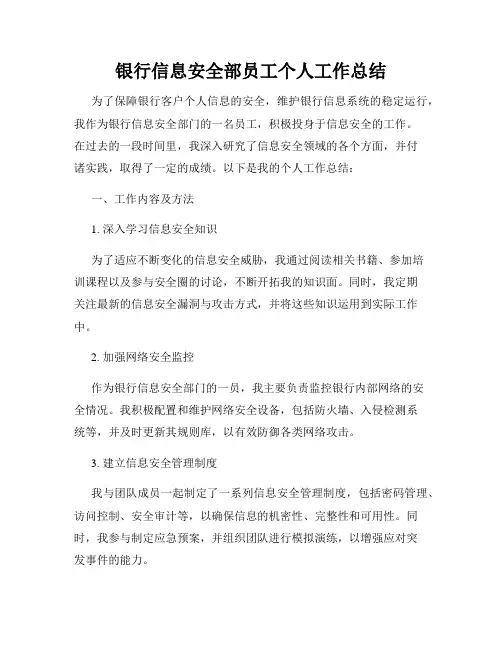 银行信息安全部员工个人工作总结

为了保障银行客户个人信息的安全，维护银行信息系统的稳定运行，我作为银行信息安全部门的一名员工，积极投身于信息安全的工作。在过去的一段时间里，我深入研究了信息安全领域的各个方面，并付诸实践，取得了一定的成绩。以下是我的个人工作总结：

一、工作内容及方法

1. 深入学习信息安全知识

为了适应不断变化的信息安全威胁，我通过阅读相关书籍、参加培训课程以及参与安全圈的讨论，不断开拓我的知识面。同时，我定期关注最新的信息安全漏洞与攻击方式，并将这些知识运用到实际工作中。

2. 加强网络安全监控

作为银行信息安全部门的一员，我主要负责监控银行内部网络的安全情况。我积极配置和维护网络安全设备，包括防火墙、入侵检测系统等，并及时更新其规则库，以有效防御各类网络攻击。

3. 建立信息安全管理制度

我与团队成员一起制定了一系列信息安全管理制度，包括密码管理、访问控制、安全审计等，以确保信息的机密性、完整性和可用性。同时，我参与制定应急预案，并组织团队进行模拟演练，以增强应对突发事件的能力。